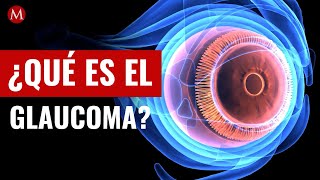 M

¿QUÉ ES EL GLAUCOMA?